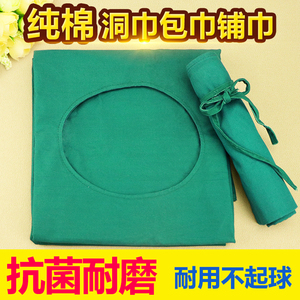 纯棉 洞巾包巾铺巾

抗菌耐磨 耐用不起球